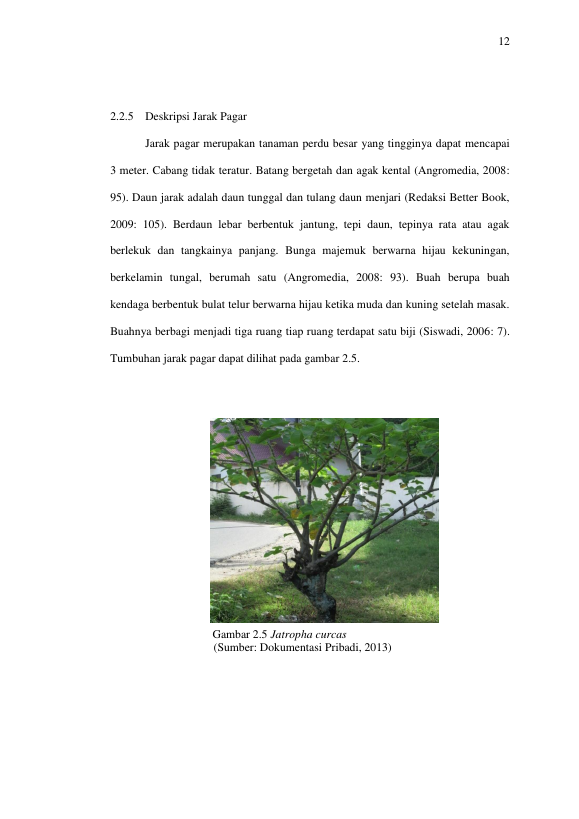 12

2.2.5 Deskripsi Jarak Pagar

Jarak pagar merupakan tanaman perdu besar yang tingginya dapat mencapai 3 meter. Cabang tidak teratur. Batang bergetah dan agak kental (Angromedia, 2008: 95). Daun jarak adalah daun tunggal dan tulang daun menjari (Redaksi Better Book, 2009: 105). Berdaun lebar berbentuk jantung, tepi daun, tepinya rata atau agak berlekuk dan tangkainya panjang. Bunga majemuk berwarna hijau kekuningan, berkelamin tungal, berumah satu (Angromedia, 2008: 93). Buah berupa buah kendaga berbentuk bulat telur berwarna hijau ketika muda dan kuning setelah masak. Buahnya berbagi menjadi tiga ruang tiap ruang terdapat satu biji (Siswadi, 2006: 7). Tumbuhan jarak pagar dapat dilihat pada gambar 2.5.

Gambar 2.5 Jatropha curcas
(Sumber: Dokumentasi Pribadi, 2013)